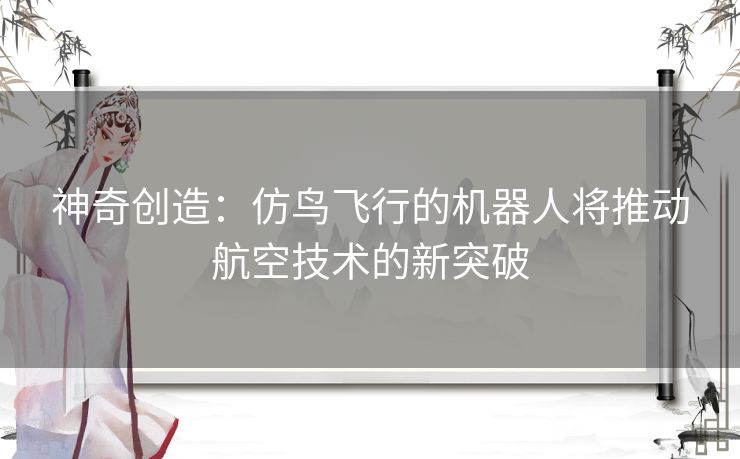 神奇创造：仿鸟飞行的机器人将推动航空技术的新突破